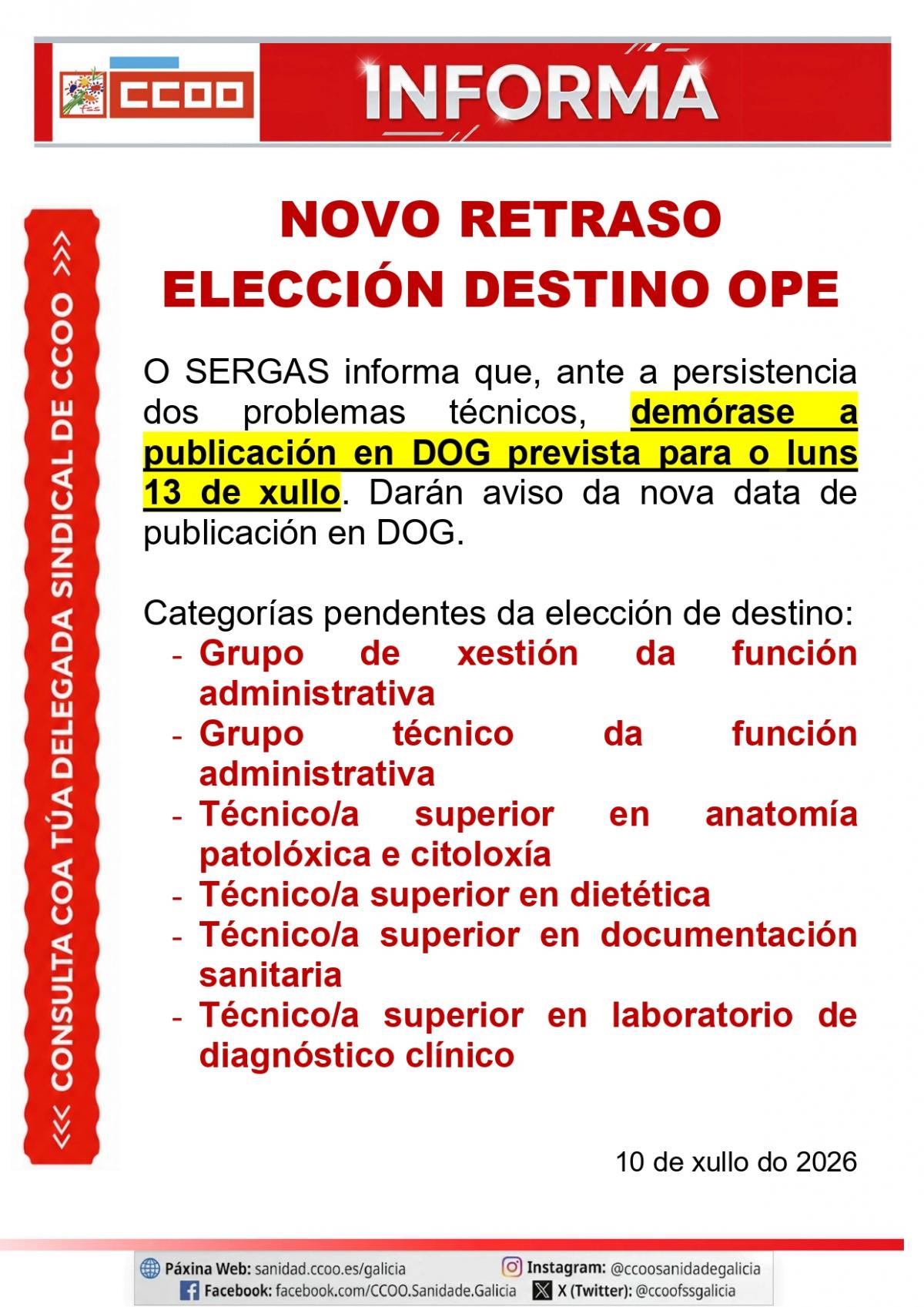 fss CCOO

INFORMA

<<< CONSULTA COA TÚA DELEGADA SINDICAL DE CCOO >>>

NOVO RETRASO
ELECCIÓN DESTINO OPE

O SERGAS informa que, ante a persistencia dos problemas técnicos, demórase a publicación en DOG prevista para o luns 13 de xullo. Darán aviso da nova data de publicación en DOG.

Categorías pendentes da elección de destino:
- Grupo de xestión da función administrativa
- Grupo técnico da función administrativa
- Técnico/a superior en anatomía patolóxica e citoloxía
- Técnico/a superior en dietética
- Técnico/a superior en documentación sanitaria
- Técnico/a superior en laboratorio de diagnóstico clínico

10 de xullo do 2026

Páxina Web: sanidad.ccoo.es/galicia
Facebook: facebook.com/CCOO.Sanidade.Galicia
Instagram: @ccoosanidadegalicia
X (Twitter): @ccoofssgalicia